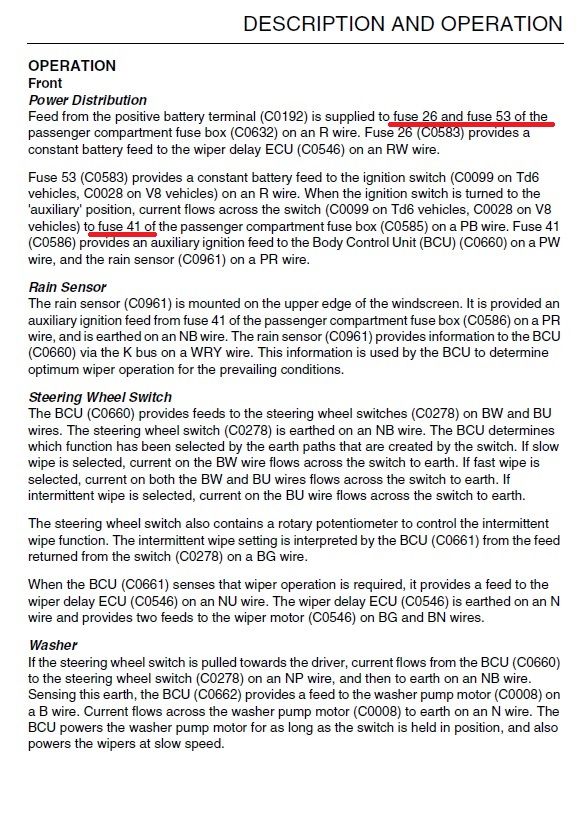 DESCRIPTION AND OPERATION

OPERATION
Front
Power Distribution
Feed from the positive battery terminal (C0192) is supplied to fuse 26 and fuse 53 of the passenger compartment fuse box (C0632) on an R wire. Fuse 26 (C0583) provides a constant battery feed to the wiper delay ECU (C0546) on an RW wire.

Fuse 53 (C0583) provides a constant battery feed to the ignition switch (C0099 on Td6 vehicles, C0028 on V8 vehicles) on an R wire. When the ignition switch is turned to the 'auxiliary' position, current flows across the switch (C0099 on Td6 vehicles, C0028 on V8 vehicles) to fuse 41 of the passenger compartment fuse box (C0585) on a PB wire. Fuse 41 (C0586) provides an auxiliary ignition feed to the Body Control Unit (BCU) (C0660) on a PW wire, and the rain sensor (C0961) on a PR wire.

Rain Sensor
The rain sensor (C0961) is mounted on the upper edge of the windscreen. It is provided an auxiliary ignition feed from fuse 41 of the passenger compartment fuse box (C0586) on a PR wire, and is earthed on an NB wire. The rain sensor (C0961) provides information to the BCU (C0660) via the K bus on a WRY wire. This information is used by the BCU to determine optimum wiper operation for the prevailing conditions.

Steering Wheel Switch
The BCU (C0660) provides feeds to the steering wheel switches (C0278) on BW and BU wires. The steering wheel switch (C0278) is earthed on an NB wire. The BCU determines which function has been selected by the earth paths that are created by the switch. If slow wipe is selected, current on the BW wire flows across the switch to earth. If fast wipe is selected, current on both the BW and BU wires flows across the switch to earth. If intermittent wipe is selected, current on the BU wire flows across the switch to earth.

The steering wheel switch also contains a rotary potentiometer to control the intermittent wipe function. The intermittent wipe setting is interpreted by the BCU (C0661) from the feed returned from the switch (C0278) on a BG wire.

When the BCU (C0661) senses that wiper operation is required, it provides a feed to the wiper delay ECU (C0546) on an NU wire. The wiper delay ECU (C0546) is earthed on an N wire and provides two feeds to the wiper motor (C0546) on BG and BN wires.

Washer
If the steering wheel switch is pulled towards the driver, current flows from the BCU (C0660) to the steering wheel switch (C0278) on an NP wire, and then to earth on an NB wire. Sensing this earth, the BCU (C0662) provides a feed to the washer pump motor (C0008) on a B wire. Current flows across the washer pump motor (C0008) to earth on an N wire. The BCU powers the washer pump motor for as long as the switch is held in position, and also powers the wipers at slow speed.